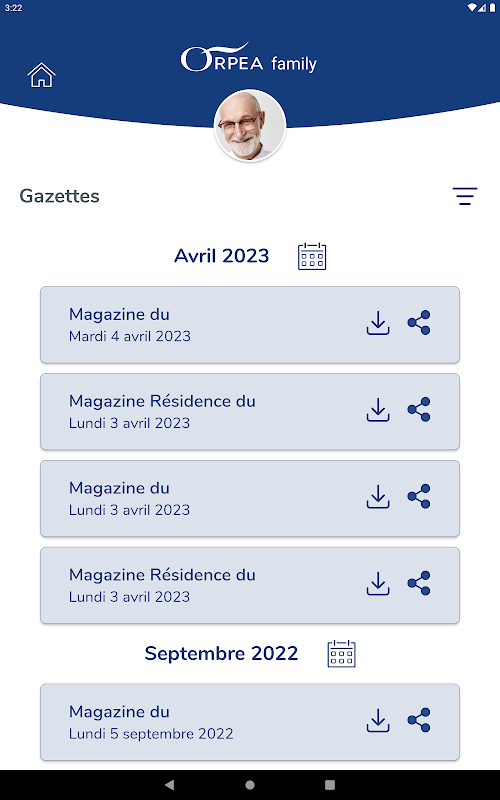 3:22

ORPEA family

Gazettes

Avril 2023

Magazine du
Mardi 4 avril 2023

Magazine Résidence du
Lundi 3 avril 2023

Magazine du
Lundi 3 avril 2023

Magazine Résidence du
Lundi 3 avril 2023

Septembre 2022

Magazine du
Lundi 5 septembre 2022